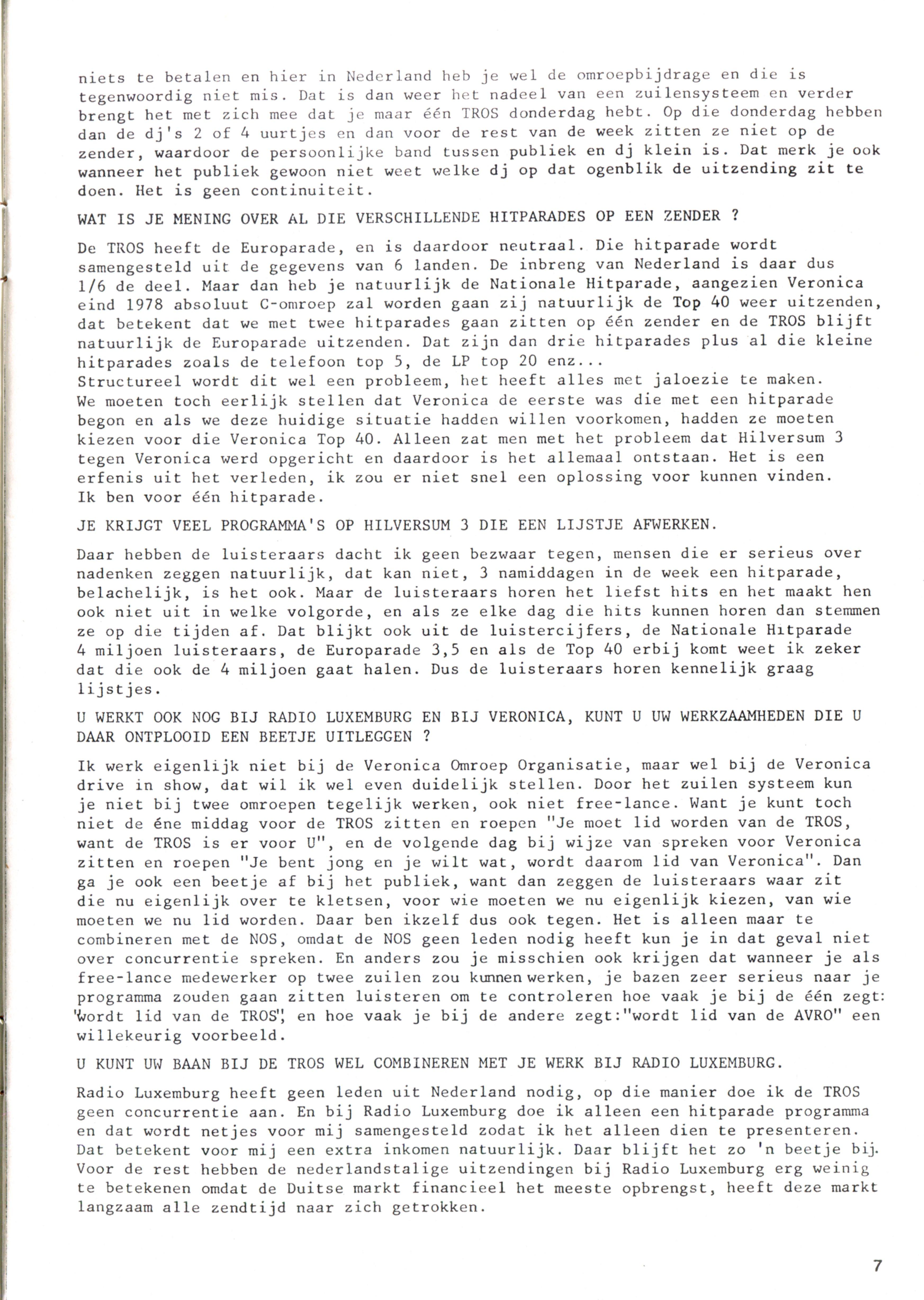 niets te betalen en hier in Nederland heb je wel de omroepbijdrage en die is tegenwoordig niet mis. Dat is dan weer het nadeel van een zuilensysteem en verder brengt het met zich mee dat je maar één TROS donderdag hebt. Op die donderdag hebben dan de dj's 2 of 4 uurtjes en dan voor de rest van de week zitten ze niet op de zender, waardoor de persoonlijke band tussen publiek en dj klein is. Dat merk je ook wanneer het publiek gewoon niet weet welke dj op dat ogenblik de uitzending zit te doen. Het is geen continuiteit.

WAT IS JE MENING OVER AL DIE VERSCHILLENDE HITPARADES OP EEN ZENDER ?

De TROS heeft de Europarade, en is daardoor neutraal. Die hitparade wordt samengesteld uit de gegevens van 6 landen. De inbreng van Nederland is daar dus 1/6 de deel. Maar dan heb je natuurlijk de Nationale Hitparade, aangezien Veronica eind 1978 absoluut C-omroep zal worden gaan zij natuurlijk de Top 40 weer uitzenden, dat betekent dat we met twee hitparades gaan zitten op één zender en de TROS blijft natuurlijk de Europarade uitzenden. Dat zijn dan drie hitparades plus al die kleine hitparades zoals de telefoon top 5, de LP top 20 enz...
Structureel wordt dit wel een probleem, het heeft alles met jaloezie te maken. We moeten toch eerlijk stellen dat Veronica de eerste was die met een hitparade begon en als we deze huidige situatie hadden willen voorkomen, hadden ze moeten kiezen voor die Veronica Top 40. Alleen zat men met het probleem dat Hilversum 3 tegen Veronica werd opgericht en daardoor is het allemaal ontstaan. Het is een erfenis uit het verleden, ik zou er niet snel een oplossing voor kunnen vinden. Ik ben voor één hitparade.

JE KRIJGT VEEL PROGRAMMA'S OP HILVERSUM 3 DIE EEN LIJSTJE AFWERKEN.

Daar hebben de luisteraars dacht ik geen bezwaar tegen, mensen die er serieus over nadenken zeggen natuurlijk, dat kan niet, 3 namiddagen in de week een hitparade, belachelijk, is het ook. Maar de luisteraars horen het liefst hits en het maakt hen ook niet uit in welke volgorde, en als ze elke dag die hits kunnen horen dan stemmen ze op die tijden af. Dat blijkt ook uit de luistercijfers, de Nationale Hitparade 4 miljoen luisteraars, de Europarade 3,5 en als de Top 40 erbij komt weet ik zeker dat die ook de 4 miljoen gaat halen. Dus de luisteraars horen kennelijk graag lijstjes.

U WERKT OOK NOG BIJ RADIO LUXEMBURG EN BIJ VERONICA, KUNT U UW WERKZAAMHEDEN DIE U DAAR ONTPLOOID EEN BEETJE UITLEGGEN ?

Ik werk eigenlijk niet bij de Veronica Omroep Organisatie, maar wel bij de Veronica drive in show, dat wil ik wel even duidelijk stellen. Door het zuilen systeem kun je niet bij twee omroepen tegelijk werken, ook niet free-lance. Want je kunt toch niet de éne middag voor de TROS zitten en roepen "Je moet lid worden van de TROS, want de TROS is er voor U", en de volgende dag bij wijze van spreken voor Veronica zitten en roepen "Je bent jong en je wilt wat, wordt daarom lid van Veronica". Dan ga je ook een beetje af bij het publiek, want dan zeggen de luisteraars waar zit die nu eigenlijk over te kletsen, voor wie moeten we nu eigenlijk kiezen, van wie moeten we nu lid worden. Daar ben ikzelf dus ook tegen. Het is alleen maar te combineren met de NOS, omdat de NOS geen leden nodig heeft kun je in dat geval niet over concurrentie spreken. En anders zou je misschien ook krijgen dat wanneer je als free-lance medewerker op twee zuilen zou kunnen werken, je bazen zeer serieus naar je programma zouden gaan zitten luisteren om te controleren hoe vaak je bij de één zegt: "wordt lid van de TROS", en hoe vaak je bij de andere zegt:"wordt lid van de AVRO" een willekeurig voorbeeld.

U KUNT UW BAAN BIJ DE TROS WEL COMBINEREN MET JE WERK BIJ RADIO LUXEMBURG.

Radio Luxemburg heeft geen leden uit Nederland nodig, op die manier doe ik de TROS geen concurrentie aan. En bij Radio Luxemburg doe ik alleen een hitparade programma en dat wordt netjes voor mij samengesteld zodat ik het alleen dien te presenteren. Dat betekent voor mij een extra inkomen natuurlijk. Daar blijft het zo 'n beetje bij. Voor de rest hebben de nederlandstalige uitzendingen bij Radio Luxemburg erg weinig te betekenen omdat de Duitse markt financieel het meeste opbrengst, heeft deze markt langzaam alle zendtijd naar zich getrokken.

7